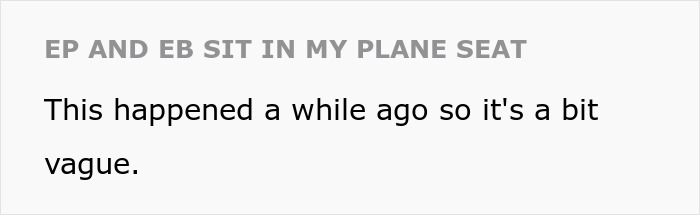 EP AND EB SIT IN MY PLANE SEAT

This happened a while ago so it's a bit vague.